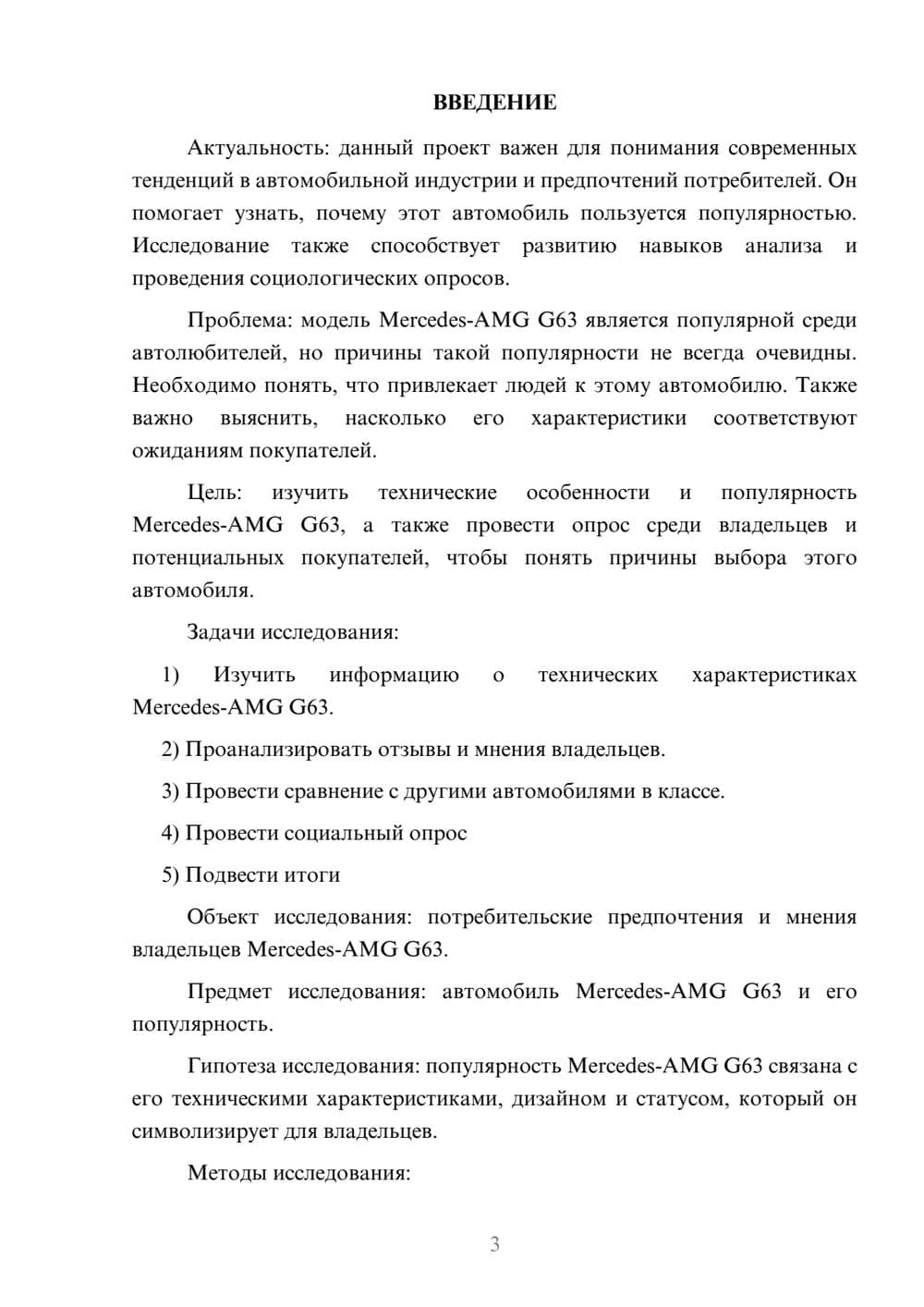 ВВЕДЕНИЕ

Актуальность: данный проект важен для понимания современных тенденций в автомобильной индустрии и предпочтений потребителей. Он помогает узнать, почему этот автомобиль пользуется популярностью. Исследование также способствует развитию навыков анализа и проведения социологических опросов.

Проблема: модель Mercedes-AMG G63 является популярной среди автолюбителей, но причины такой популярности не всегда очевидны. Необходимо понять, что привлекает людей к этому автомобилю. Также важно выяснить, насколько его характеристики соответствуют ожиданиям покупателей.

Цель: изучить технические особенности и популярность Mercedes-AMG G63, а также провести опрос среди владельцев и потенциальных покупателей, чтобы понять причины выбора этого автомобиля.

Задачи исследования:

1) Изучить информацию о технических характеристиках Mercedes-AMG G63.

2) Проанализировать отзывы и мнения владельцев.

3) Провести сравнение с другими автомобилями в классе.

4) Провести социальный опрос

5) Подвести итоги

Объект исследования: потребительские предпочтения и мнения владельцев Mercedes-AMG G63.

Предмет исследования: автомобиль Mercedes-AMG G63 и его популярность.

Гипотеза исследования: популярность Mercedes-AMG G63 связана с его техническими характеристиками, дизайном и статусом, который он символизирует для владельцев.

Методы исследования:

3